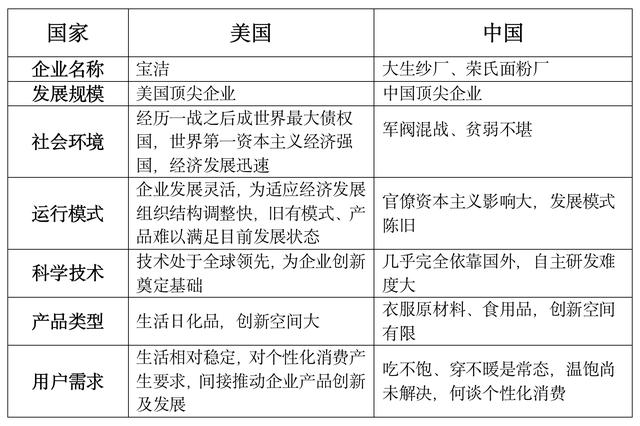 | 国家 | 美国 | 中国 |
|---|---|---|
| 企业名称 | 宝洁 | 大生纱厂、荣氏面粉厂 |
| 发展规模 | 美国顶尖企业 | 中国顶尖企业 |
| 社会环境 | 经历一战之后成世界最大债权国，世界第一资本主义经济强国，经济发展迅速 | 军阀混战、贫弱不堪 |
| 运行模式 | 企业发展灵活，为适应经济发展组织结构调整快，旧有模式、产品难以满足目前发展状态 | 官僚资本主义影响大，发展模式陈旧 |
| 科学技术 | 技术处于全球领先，为企业创新奠定基础 | 几乎完全依靠国外，自主研发难度大 |
| 产品类型 | 生活日化品，创新空间大 | 衣服原材料、食用品，创新空间有限 |
| 用户需求 | 生活相对稳定，对个性化消费产生要求，间接推动企业产品创新及发展 | 吃不饱、穿不暖是常态，温饱尚未解决，何谈个性化消费 |